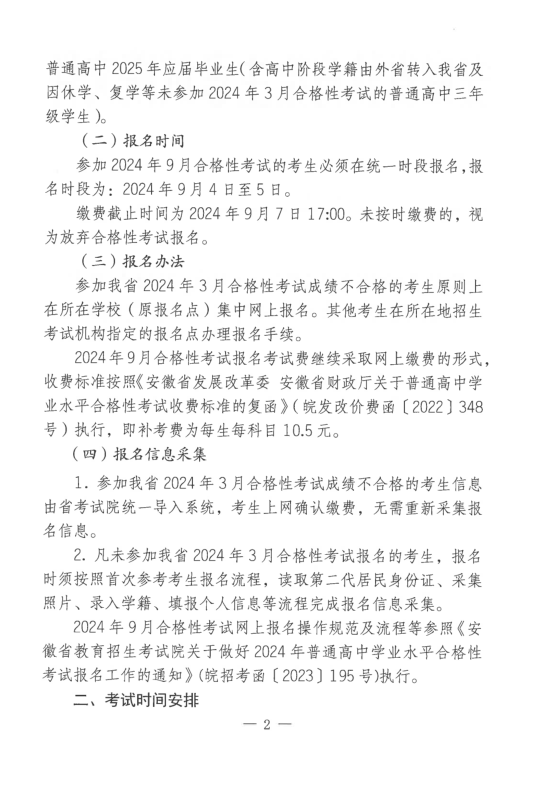 普通高中 2025 年应届毕业生（含高中阶段学籍由外省转入我省及因休学、复学等未参加 2024 年 3 月合格性考试的普通高中三年级学生）。

（二）报名时间

参加 2024 年 9 月合格性考试的考生必须在统一时段报名，报名时段为：2024 年 9 月 4 日至 5 日。

缴费截止时间为 2024 年 9 月 7 日 17:00。未按时缴费的，视为放弃合格性考试报名。

（三）报名办法

参加我省 2024 年 3 月合格性考试成绩不合格的考生原则上在所在学校（原报名点）集中网上报名。其他考生在所在地招生考试机构指定的报名点办理报名手续。

2024 年 9 月合格性考试报名考试费继续采取网上缴费的形式，收费标准按照《安徽省发展改革委 安徽省财政厅关于普通高中学业水平合格性考试收费标准的复函》（皖发改价费函〔2022〕348 号）执行，即补考费为每生每科目 10.5 元。

（四）报名信息采集

1. 参加我省 2024 年 3 月合格性考试成绩不合格的考生信息由省考试院统一导入系统，考生上网确认缴费，无需重新采集报名信息。

2. 凡未参加我省 2024 年 3 月合格性考试报名的考生，报名时须按照首次参考考生报名流程，读取第二代居民身份证、采集照片、录入学籍、填报个人信息等流程完成报名信息采集。

2024 年 9 月合格性考试网上报名操作规范及流程等参照《安徽省教育招生考试院关于做好 2024 年普通高中学业水平合格性考试报名工作的通知》(皖招考函〔2023〕195 号)执行。

二、考试时间安排

— 2 —